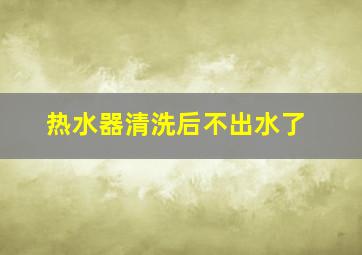 热水器清洗后不出水了